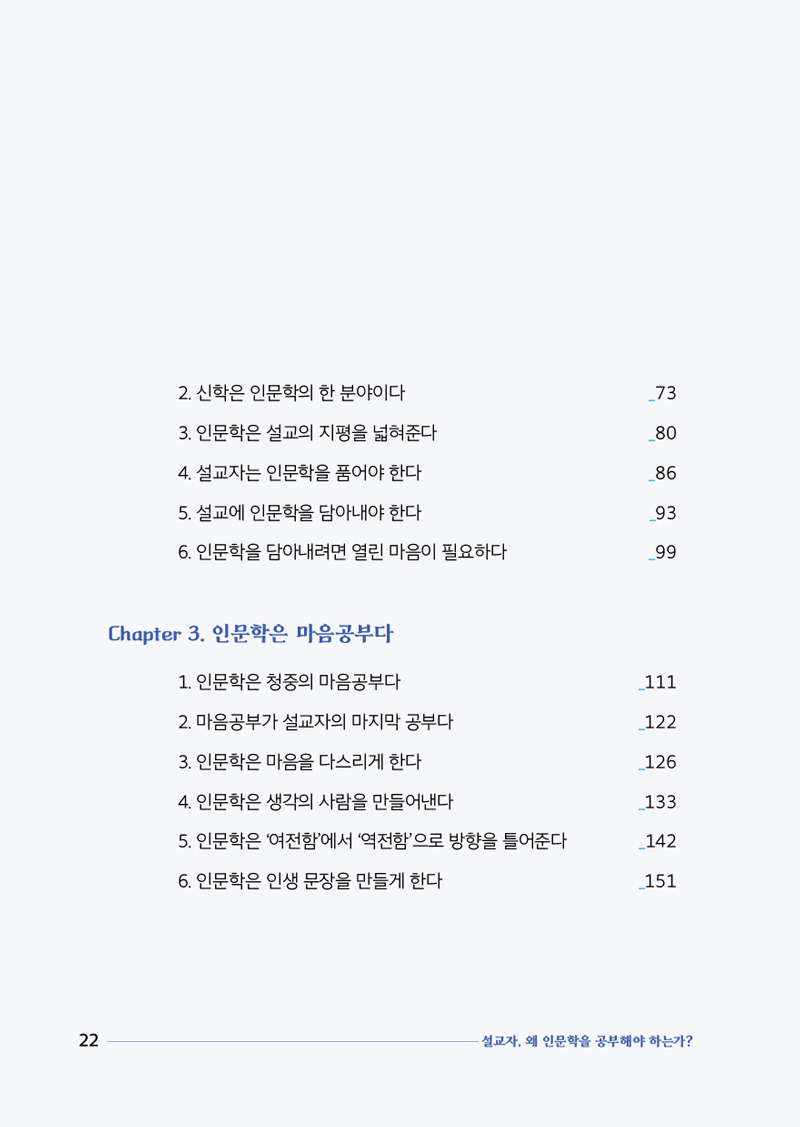 2. 신학은 인문학의 한 분야이다 _73

3. 인문학은 설교의 지평을 넓혀준다 _80

4. 설교자는 인문학을 품어야 한다 _86

5. 설교에 인문학을 담아내야 한다 _93

6. 인문학을 담아내려면 열린 마음이 필요하다 _99

Chapter 3. 인문학은 마음공부다

1. 인문학은 청중의 마음공부다 _111

2. 마음공부가 설교자의 마지막 공부다 _122

3. 인문학은 마음을 다스리게 한다 _126

4. 인문학은 생각의 사람을 만들어낸다 _133

5. 인문학은 '여전함'에서 '역전함'으로 방향을 틀어준다 _142

6. 인문학은 인생 문장을 만들게 한다 _151

22 설교자, 왜 인문학을 공부해야 하는가?